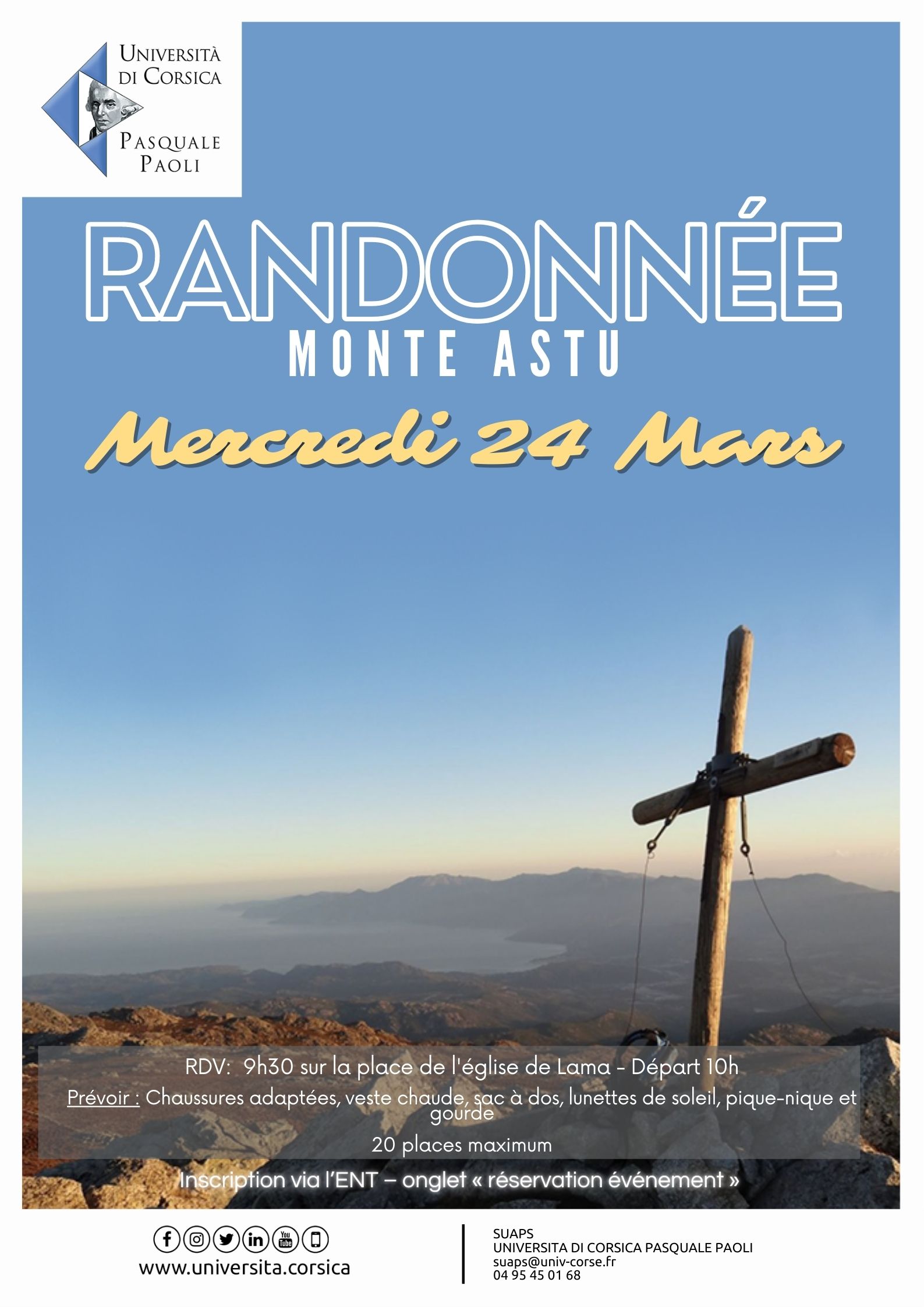 UNIVERSITÀ DI CORSICA
PASQUALE PAOLI

RANDONNÉE
MONTE ASTU

Mercredi 24 Mars

RDV: 9h30 sur la place de l'église de Lama - Départ 10h

Prévoir : Chaussures adaptées, veste chaude, sac à dos, lunettes de soleil, pique-nique et gourde

20 places maximum

Inscription via l'ENT – onglet « réservation événement »

www.universita.corsica

SUAPS
UNIVERSITA DI CORSICA PASQUALE PAOLI
suaps@univ-corse.fr
04 95 45 01 68